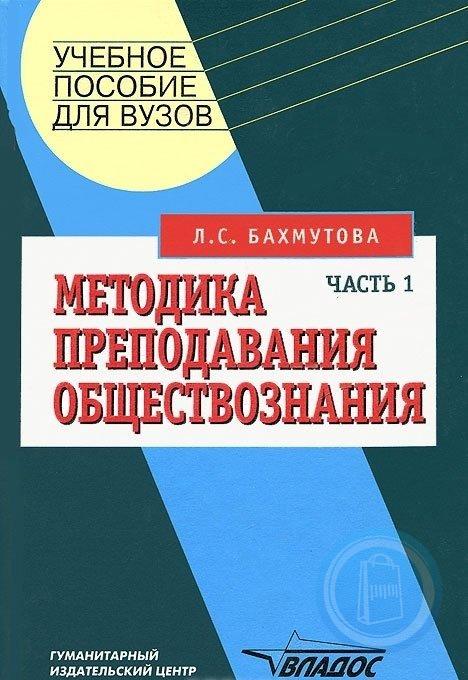 УЧЕБНОЕ ПОСОБИЕ ДЛЯ ВУЗОВ

Л.С. БАХМУТОВА

МЕТОДИКА ПРЕПОДАВАНИЯ ОБЩЕСТВОЗНАНИЯ

ЧАСТЬ 1

ГУМАНИТАРНЫЙ ИЗДАТЕЛЬСКИЙ ЦЕНТР

ВЛАДОС